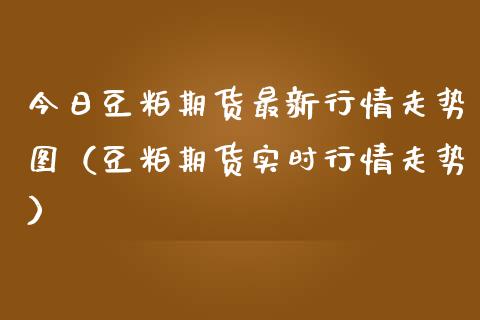 今日豆粕期货最新行情走势图（豆粕期货实时行情走势）